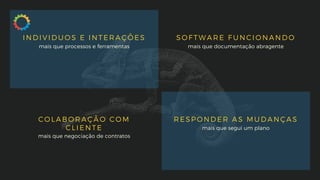 INDIVIDUOS E INTERAÇÕES
mais que processos e ferramentas

SOFTWARE FUNCIONANDO
mais que documentação abragente

COLABORAÇÃO COM CLIENTE
mais que negociação de contratos

RESPONDER AS MUDANÇAS
mais que segui um plano